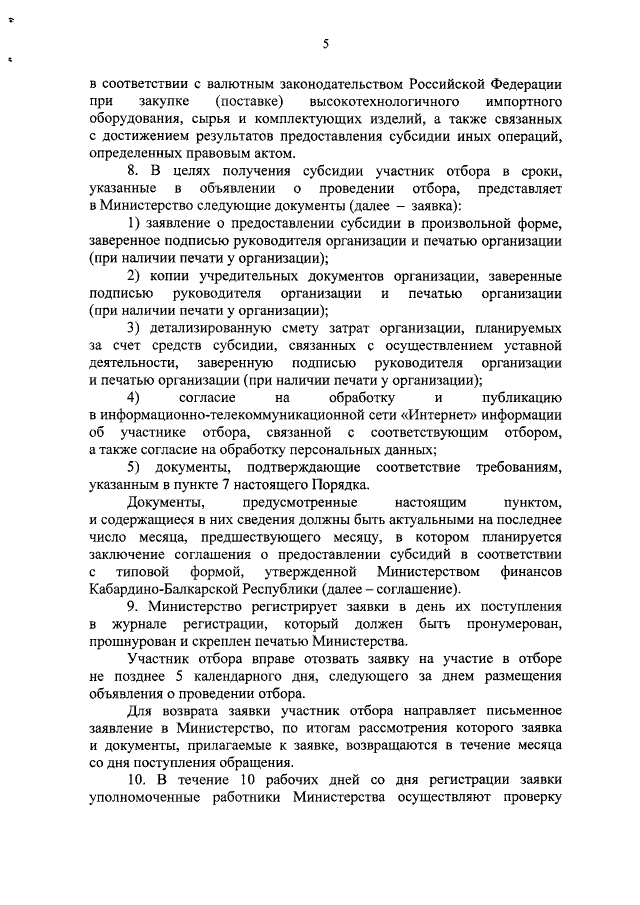 5

в соответствии с валютным законодательством Российской Федерации при закупке (поставке) высокотехнологичного импортного оборудования, сырья и комплектующих изделий, а также связанных с достижением результатов предоставления субсидии иных операций, определенных правовым актом.

8. В целях получения субсидии участник отбора в сроки, указанные в объявлении о проведении отбора, представляет в Министерство следующие документы (далее – заявка):

1) заявление о предоставлении субсидии в произвольной форме, заверенное подписью руководителя организации и печатью организации (при наличии печати у организации);

2) копии учредительных документов организации, заверенные подписью руководителя организации и печатью организации (при наличии печати у организации);

3) детализированную смету затрат организации, планируемых за счет средств субсидии, связанных с осуществлением уставной деятельности, заверенную подписью руководителя организации и печатью организации (при наличии печати у организации);

4) согласие на обработку и публикацию в информационно-телекоммуникационной сети «Интернет» информации об участнике отбора, связанной с соответствующим отбором, а также согласие на обработку персональных данных;

5) документы, подтверждающие соответствие требованиям, указанным в пункте 7 настоящего Порядка.

Документы, предусмотренные настоящим пунктом, и содержащиеся в них сведения должны быть актуальными на последнее число месяца, предшествующего месяцу, в котором планируется заключение соглашения о предоставлении субсидий в соответствии с типовой формой, утвержденной Министерством финансов Кабардино-Балкарской Республики (далее – соглашение).

9. Министерство регистрирует заявки в день их поступления в журнале регистрации, который должен быть пронумерован, прошнурован и скреплен печатью Министерства.

Участник отбора вправе отозвать заявку на участие в отборе не позднее 5 календарного дня, следующего за днем размещения объявления о проведении отбора.

Для возврата заявки участник отбора направляет письменное заявление в Министерство, по итогам рассмотрения которого заявка и документы, прилагаемые к заявке, возвращаются в течение месяца со дня поступления обращения.

10. В течение 10 рабочих дней со дня регистрации заявки уполномоченные работники Министерства осуществляют проверку